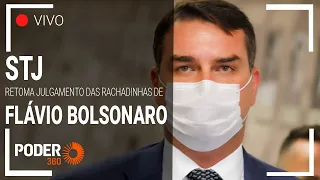 VIVO

STJ

RETOMA JULGAMENTO DAS RACHADINHAS DE

FLÁVIO BOLSONARO

PODER 360